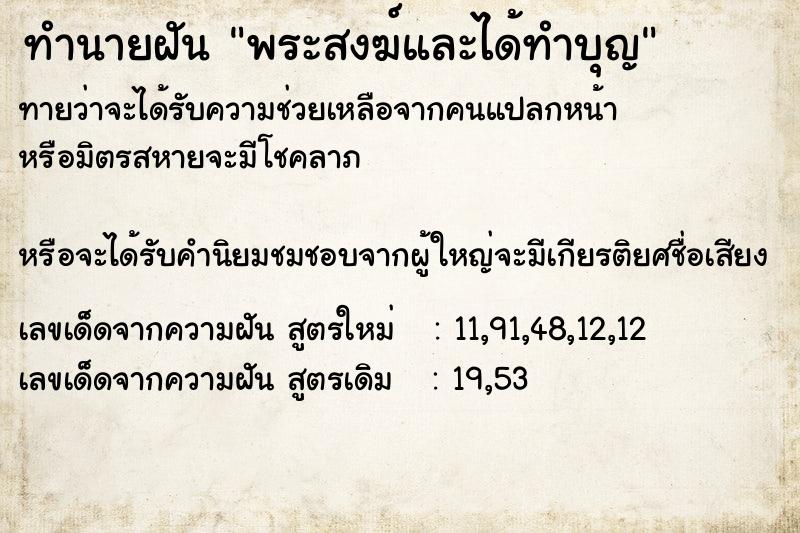 ทำนายฝัน "พระสงฆ์และได้ทำบุญ"

ทายว่าจะได้รับความช่วยเหลือจากคนแปลกหน้า หรือมิตรสหายจะมีโชคลาภ

หรือจะได้รับคำนิยมชมชอบจากผู้ใหญ่จะมีเกียรติยศชื่อเสียง

เลขเด็ดจากความฝัน สูตรใหม่ : 11,91,48,12,12
เลขเด็ดจากความฝัน สูตรเดิม : 19,53